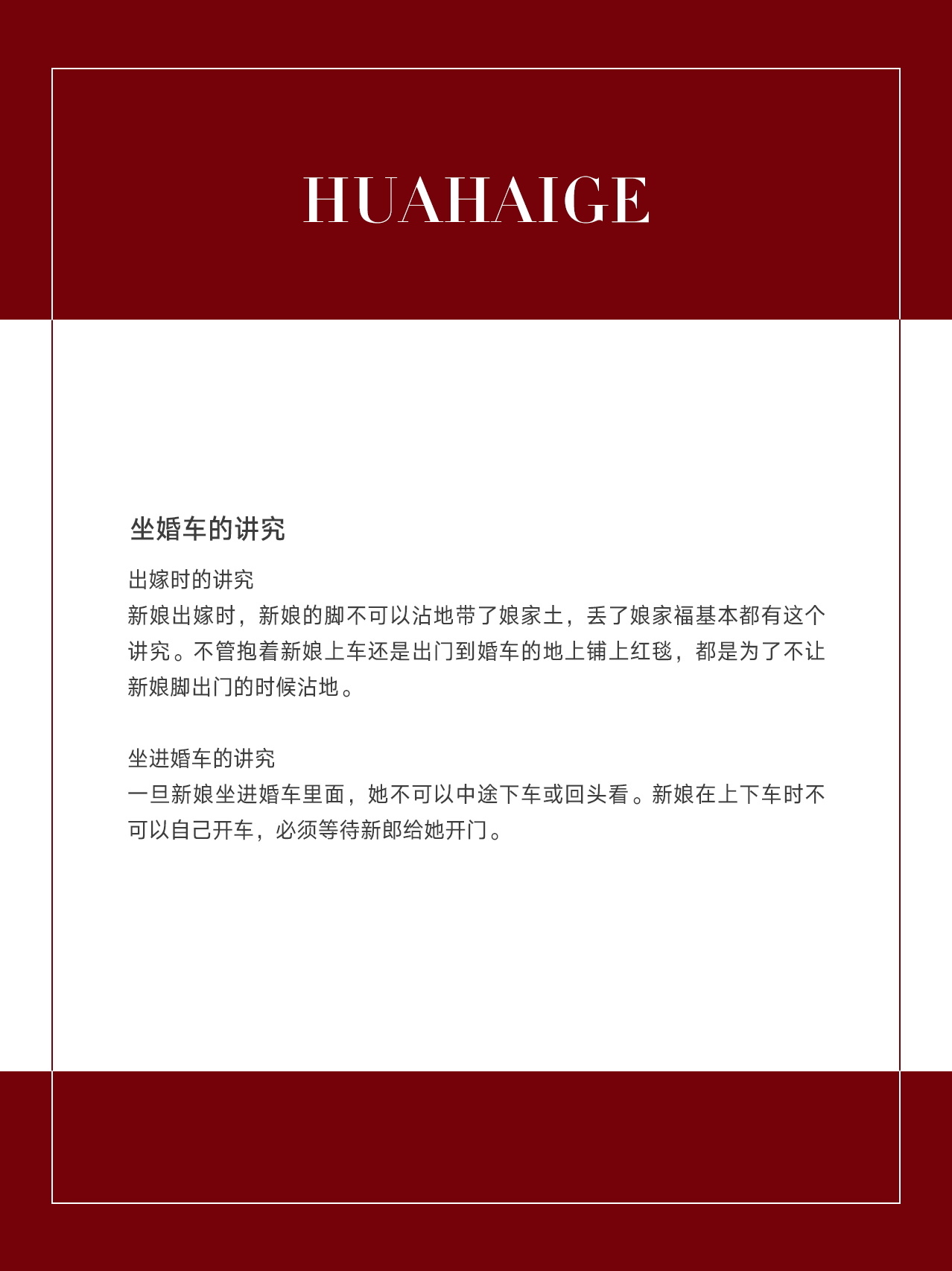 HUAHAIGE

坐婚车的讲究

出嫁时的讲究
新娘出嫁时，新娘的脚不可以沾地带了娘家土，丢了娘家福基本都有这个讲究。不管抱着新娘上车还是出门到婚车的地上铺上红毯，都是为了不让新娘脚出门的时候沾地。

坐进婚车的讲究
一旦新娘坐进婚车里面，她不可以中途下车或回头看。新娘在上下车时不可以自己开车，必须等待新郎给她开门。